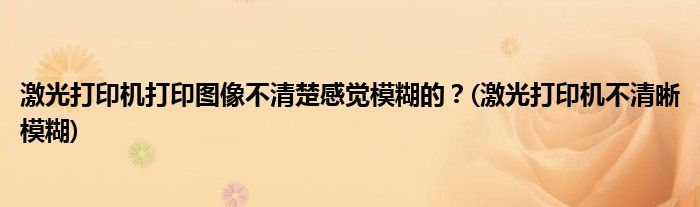 激光打印机打印图像不清楚感觉模糊的？(激光打印机不清晰模糊)